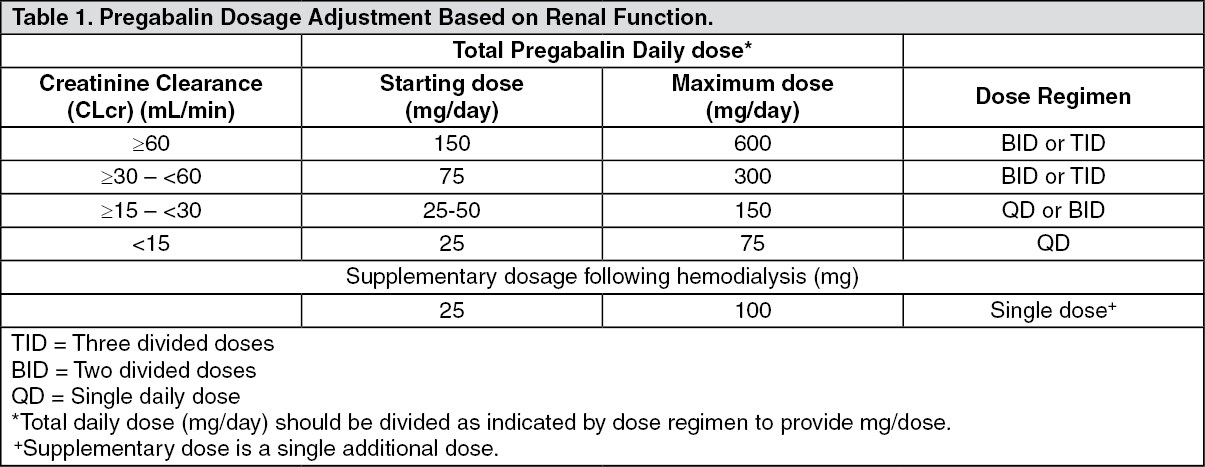 Table 1. Pregabalin Dosage Adjustment Based on Renal Function.

| | Total Pregabalin Daily dose* | | |
|---|---|---|---|
| Creatinine Clearance (CLcr) (mL/min) | Starting dose (mg/day) | Maximum dose (mg/day) | Dose Regimen |
| ≥60 | 150 | 600 | BID or TID |
| ≥30 – <60 | 75 | 300 | BID or TID |
| ≥15 – <30 | 25-50 | 150 | QD or BID |
| <15 | 25 | 75 | QD |
| Supplementary dosage following hemodialysis (mg) | | | |
| | 25 | 100 | Single dose⁺ |

TID = Three divided doses
BID = Two divided doses
QD = Single daily dose
*Total daily dose (mg/day) should be divided as indicated by dose regimen to provide mg/dose.
⁺Supplementary dose is a single additional dose.